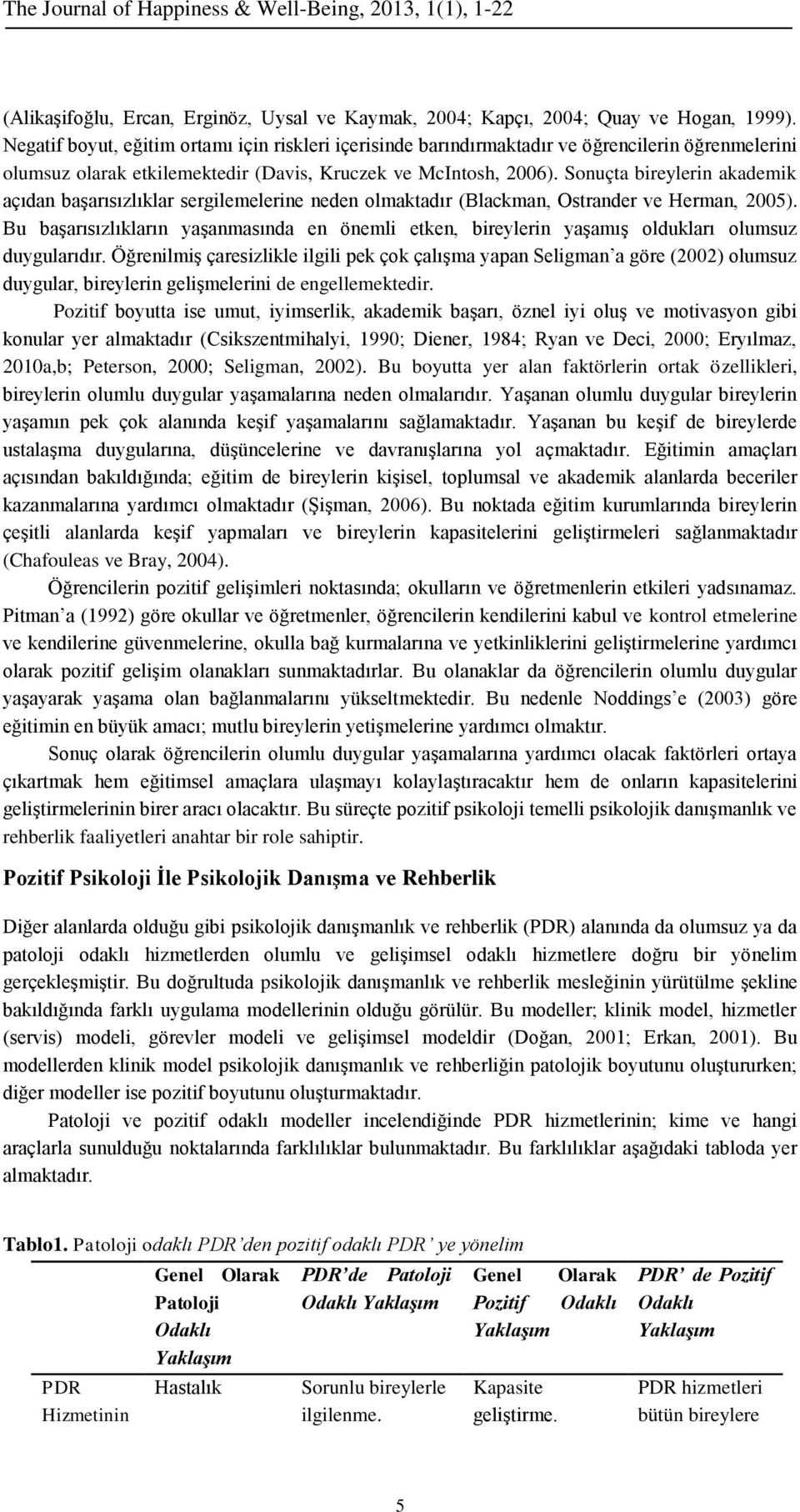 The Journal of Happiness & Well-Being, 2013, 1(1), 1-22

(Alikaşifoğlu, Ercan, Erginöz, Uysal ve Kaymak, 2004; Kapçı, 2004; Quay ve Hogan, 1999). Negatif boyut, eğitim ortamı için riskleri içerisinde barındırmaktadır ve öğrencilerin öğrenmelerini olumsuz olarak etkilemektedir (Davis, Kruczek ve McIntosh, 2006). Sonuçta bireylerin akademik açıdan başarısızlıklar sergilemelerine neden olmaktadır (Blackman, Ostrander ve Herman, 2005). Bu başarısızlıkların yaşanmasında en önemli etken, bireylerin yaşamış oldukları olumsuz duygularıdır. Öğrenilmiş çaresizlikle ilgili pek çok çalışma yapan Seligman'a göre (2002) olumsuz duygular, bireylerin gelişmelerini de engellemektedir.

Pozitif boyutta ise umut, iyimserlik, akademik başarı, öznel iyi oluş ve motivasyon gibi konular yer almaktadır (Csikszentmihalyi, 1990; Diener, 1984; Ryan ve Deci, 2000; Eryılmaz, 2010a,b; Peterson, 2000; Seligman, 2002). Bu boyutta yer alan faktörlerin ortak özellikleri, bireylerin olumlu duygular yaşamalarına neden olmalarıdır. Yaşanan olumlu duygular bireylerin yaşamın pek çok alanında keşif yaşamalarını sağlamaktadır. Yaşanan bu keşif de bireylerde ustalaşma duygularına, düşüncelerine ve davranışlarına yol açmaktadır. Eğitimin amaçları açısından bakıldığında; eğitim de bireylerin kişisel, toplumsal ve akademik alanlarda beceriler kazanmalarına yardımcı olmaktadır (Şişman, 2006). Bu noktada eğitim kurumlarında bireylerin çeşitli alanlarda keşif yapmaları ve bireylerin kapasitelerini geliştirmeleri sağlanmaktadır (Chafouleas ve Bray, 2004).

Öğrencilerin pozitif gelişimleri noktasında; okulların ve öğretmenlerin etkileri yadsınamaz. Pitman'a (1992) göre okullar ve öğretmenler, öğrencilerin kendilerini kabul ve kontrol etmelerine ve kendilerine güvenmelerine, okulla bağ kurmalarına ve yetkinliklerini geliştirmelerine yardımcı olarak pozitif gelişim olanakları sunmaktadırlar. Bu olanaklar da öğrencilerin olumlu duygular yaşayarak yaşama olan bağlanmalarını yükseltmektedir. Bu nedenle Noddings'e (2003) göre eğitimin en büyük amacı; mutlu bireylerin yetişmelerine yardımcı olmaktır.

Sonuç olarak öğrencilerin olumlu duygular yaşamalarına yardımcı olacak faktörleri ortaya çıkartmak hem eğitimsel amaçlara ulaşmayı kolaylaştıracaktır hem de onların kapasitelerini geliştirmelerinin birer aracı olacaktır. Bu süreçte pozitif psikoloji temelli psikolojik danışmanlık ve rehberlik faaliyetleri anahtar bir role sahiptir.

Pozitif Psikoloji İle Psikolojik Danışma ve Rehberlik

Diğer alanlarda olduğu gibi psikolojik danışmanlık ve rehberlik (PDR) alanında da olumsuz ya da patoloji odaklı hizmetlerden olumlu ve gelişimsel odaklı hizmetlere doğru bir yönelim gerçekleşmiştir. Bu doğrultuda psikolojik danışmanlık ve rehberlik mesleğinin yürütülme şekline bakıldığında farklı uygulama modellerinin olduğu görülür. Bu modeller; klinik model, hizmetler (servis) modeli, görevler modeli ve gelişimsel modeldir (Doğan, 2001; Erkan, 2001). Bu modellerden klinik model psikolojik danışmanlık ve rehberliğin patolojik boyutunu oluştururken; diğer modeller ise pozitif boyutunu oluşturmaktadır.

Patoloji ve pozitif odaklı modeller incelendiğinde PDR hizmetlerinin; kime ve hangi araçlarla sunulduğu noktalarında farklılıklar bulunmaktadır. Bu farklılıklar aşağıdaki tabloda yer almaktadır.

Tablo1. Patoloji odaklı PDR'den pozitif odaklı PDR' ye yönelim

| | Genel Olarak Patoloji Odaklı Yaklaşım | PDR'de Patoloji Odaklı Yaklaşım | Genel Olarak Pozitif Odaklı Yaklaşım | PDR' de Pozitif Odaklı Yaklaşım |
|---|---|---|---|---|
| PDR Hizmetinin | Hastalık | Sorunlu bireylerle ilgilenme. | Kapasite geliştirme. | PDR hizmetleri bütün bireylere |

5